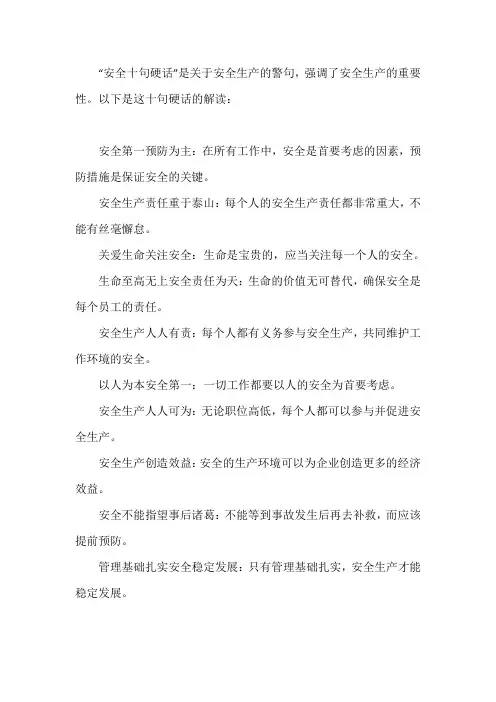 “安全十句硬话”是关于安全生产的警句，强调了安全生产的重要性。以下是这十句硬话的解读：

安全第一预防为主：在所有工作中，安全是首要考虑的因素，预防措施是保证安全的关键。

安全生产责任重于泰山：每个人的安全生产责任都非常重大，不能有丝毫懈怠。

关爱生命关注安全：生命是宝贵的，应当关注每一个人的安全。

生命至高无上安全责任为天：生命的价值无可替代，确保安全是每个员工的责任。

安全生产人人有责：每个人都有义务参与安全生产，共同维护工作环境的安全。

以人为本安全第一：一切工作都要以人的安全为首要考虑。

安全生产人人可为：无论职位高低，每个人都可以参与并促进安全生产。

安全生产创造效益：安全的生产环境可以为企业创造更多的经济效益。

安全不能指望事后诸葛：不能等到事故发生后再去补救，而应该提前预防。

管理基础扎实安全稳定发展：只有管理基础扎实，安全生产才能稳定发展。